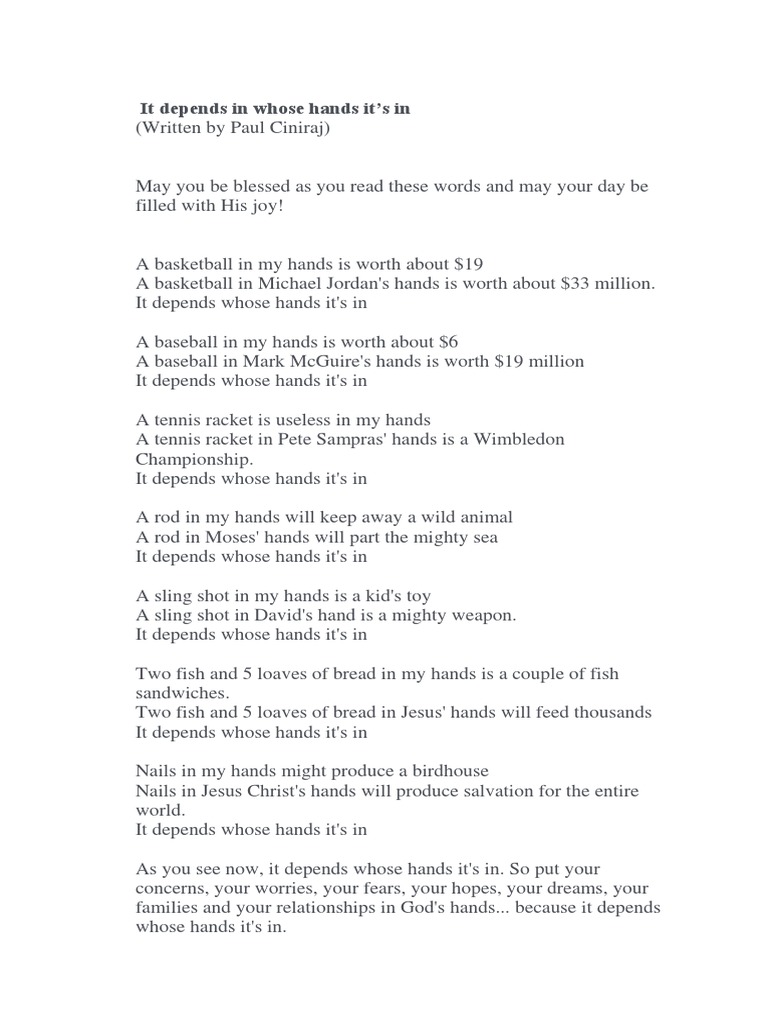 It depends in whose hands it's in
(Written by Paul Ciniraj)

May you be blessed as you read these words and may your day be filled with His joy!

A basketball in my hands is worth about $19
A basketball in Michael Jordan's hands is worth about $33 million.
It depends whose hands it's in

A baseball in my hands is worth about $6
A baseball in Mark McGuire's hands is worth $19 million
It depends whose hands it's in

A tennis racket is useless in my hands
A tennis racket in Pete Sampras' hands is a Wimbledon Championship.
It depends whose hands it's in

A rod in my hands will keep away a wild animal
A rod in Moses' hands will part the mighty sea
It depends whose hands it's in

A sling shot in my hands is a kid's toy
A sling shot in David's hand is a mighty weapon.
It depends whose hands it's in

Two fish and 5 loaves of bread in my hands is a couple of fish sandwiches.
Two fish and 5 loaves of bread in Jesus' hands will feed thousands
It depends whose hands it's in

Nails in my hands might produce a birdhouse
Nails in Jesus Christ's hands will produce salvation for the entire world.
It depends whose hands it's in

As you see now, it depends whose hands it's in. So put your concerns, your worries, your fears, your hopes, your dreams, your families and your relationships in God's hands... because it depends whose hands it's in.